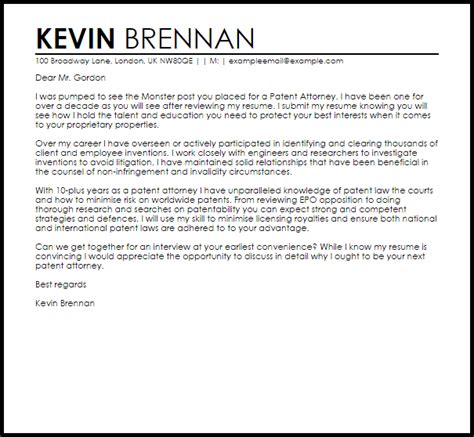 KEVIN BRENNAN
100 Broadway Lane, London, UK NW80QE | | M: | exampleemail@example.com

Dear Mr. Gordon

I was pumped to see the Monster post you placed for a Patent Attorney. I have been one for over a decade as you will see after reviewing my resume. I submit my resume knowing you will see how I hold the talent and education you need to protect your best interests when it comes to your proprietary properties.

Over my career I have overseen or actively participated in identifying and clearing thousands of client and employee inventions. I work closely with engineers and researchers to investigate inventions to avoid litigation. I have maintained solid relationships that have been beneficial in the counsel of non-infringement and invalidity circumstances.

With 10-plus years as a patent attorney I have unparalleled knowledge of patent law the courts and how to minimise risk on worldwide patents. From reviewing EPO opposition to doing thorough research and searches on patentability you can expect strong and competent strategies and defences. I will use my skill to minimise licensing royalties and ensure both national and international patent laws are adhered to to your advantage.

Can we get together for an interview at your earliest convenience? While I know my resume is convincing I would appreciate the opportunity to discuss in detail why I ought to be your next patent attorney.

Best regards

Kevin Brennan